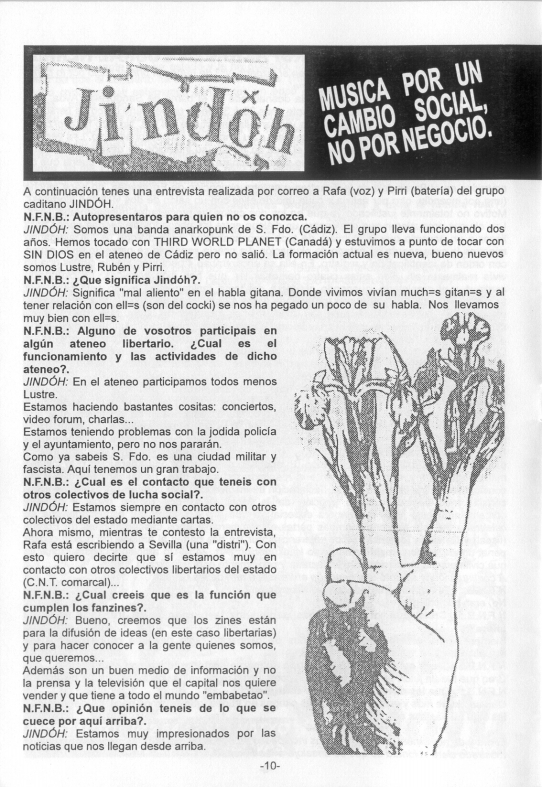 Jindóh

MUSICA POR UN CAMBIO SOCIAL, NO POR NEGOCIO.

A continuación tenes una entrevista realizada por correo a Rafa (voz) y Pirri (batería) del grupo caditano JINDÓH.

N.F.N.B.: Autopresentaros para quien no os conozca.

JINDÓH: Somos una banda anarkopunk de S. Fdo. (Cádiz). El grupo lleva funcionando dos años. Hemos tocado con THIRD WORLD PLANET (Canadá) y estuvimos a punto de tocar con SIN DIOS en el ateneo de Cádiz pero no salió. La formación actual es nueva, bueno nuevos somos Lustre, Rubén y Pirri.

N.F.N.B.: ¿Que significa Jindóh?.

JINDÓH: Significa "mal aliento" en el habla gitana. Donde vivimos vivían much=s gitan=s y al tener relación con ell=s (son del cocki) se nos ha pegado un poco de su habla. Nos llevamos muy bien con ell=s.

N.F.N.B.: Alguno de vosotros participais en algún ateneo libertario. ¿Cual es el funcionamiento y las actividades de dicho ateneo?.

JINDÓH: En el ateneo participamos todos menos Lustre.

Estamos haciendo bastantes cositas: conciertos, video forum, charlas...

Estamos teniendo problemas con la jodida policía y el ayuntamiento, pero no nos pararán.

Como ya sabeis S. Fdo. es una ciudad militar y fascista. Aquí tenemos un gran trabajo.

N.F.N.B.: ¿Cual es el contacto que teneis con otros colectivos de lucha social?.

JINDÓH: Estamos siempre en contacto con otros colectivos del estado mediante cartas.

Ahora mismo, mientras te contesto la entrevista, Rafa está escribiendo a Sevilla (una "distri"). Con esto quiero decirte que sí estamos muy en contacto con otros colectivos libertarios del estado (C.N.T. comarcal)...

N.F.N.B.: ¿Cual creeis que es la función que cumplen los fanzines?.

JINDÓH: Bueno, creemos que los zines están para la difusión de ideas (en este caso libertarias) y para hacer conocer a la gente quienes somos, que queremos...

Además son un buen medio de información y no la prensa y la televisión que el capital nos quiere vender y que tiene a todo el mundo "embabetao".

N.F.N.B.: ¿Que opinión teneis de lo que se cuece por aquí arriba?.

JINDÓH: Estamos muy impresionados por las noticias que nos llegan desde arriba.

-10-